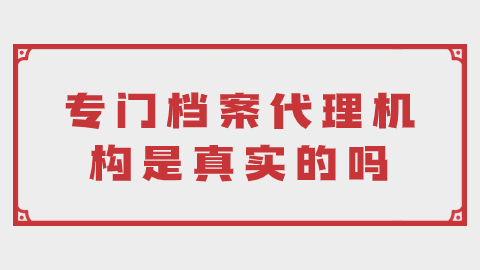 专门档案代理机构是真实的吗